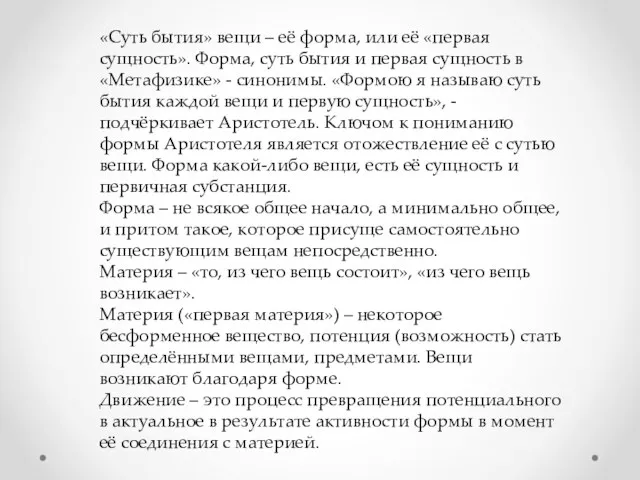 «Суть бытия» вещи – её форма, или её «первая сущность». Форма, суть бытия и первая сущность в «Метафизике» - синонимы. «Формою я называю суть бытия каждой вещи и первую сущность», - подчёркивает Аристотель. Ключом к пониманию формы Аристотеля является отожествление её с сутью вещи. Форма какой-либо вещи, есть её сущность и первичная субстанция.
Форма – не всякое общее начало, а минимально общее, и притом такое, которое присуще самостоятельно существующим вещам непосредственно.
Материя – «то, из чего вещь состоит», «из чего вещь возникает».
Материя («первая материя») – некоторое бесформенное вещество, потенция (возможность) стать определёнными вещами, предметами. Вещи возникают благодаря форме.
Движение – это процесс превращения потенциального в актуальное в результате активности формы в момент её соединения с материей.